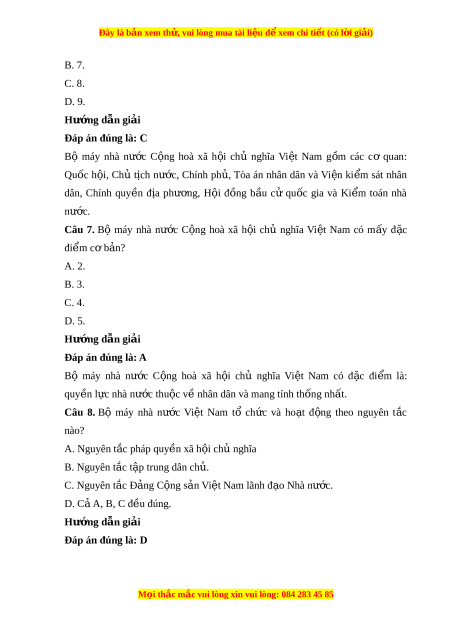 Đây là bản xem thử, vui lòng mua tài liệu để xem chi tiết (có lời giải)

B. 7.

C. 8.

D. 9.

Hướng dẫn giải

Đáp án đúng là: C

Bộ máy nhà nước Cộng hoà xã hội chủ nghĩa Việt Nam gồm các cơ quan: Quốc hội, Chủ tịch nước, Chính phủ, Tòa án nhân dân và Viện kiểm sát nhân dân, Chính quyền địa phương, Hội đồng bầu cử quốc gia và Kiểm toán nhà nước.

Câu 7. Bộ máy nhà nước Cộng hoà xã hội chủ nghĩa Việt Nam có mấy đặc điểm cơ bản?

A. 2.

B. 3.

C. 4.

D. 5.

Hướng dẫn giải

Đáp án đúng là: A

Bộ máy nhà nước Cộng hoà xã hội chủ nghĩa Việt Nam có đặc điểm là: quyền lực nhà nước thuộc về nhân dân và mang tính thống nhất.

Câu 8. Bộ máy nhà nước Việt Nam tổ chức và hoạt động theo nguyên tắc nào?

A. Nguyên tắc pháp quyền xã hội chủ nghĩa

B. Nguyên tắc tập trung dân chủ.

C. Nguyên tắc Đảng Cộng sản Việt Nam lãnh đạo Nhà nước.

D. Cả A, B, C đều đúng.

Hướng dẫn giải

Đáp án đúng là: D

Mọi thắc mắc vui lòng xin vui lòng: 084 283 45 85